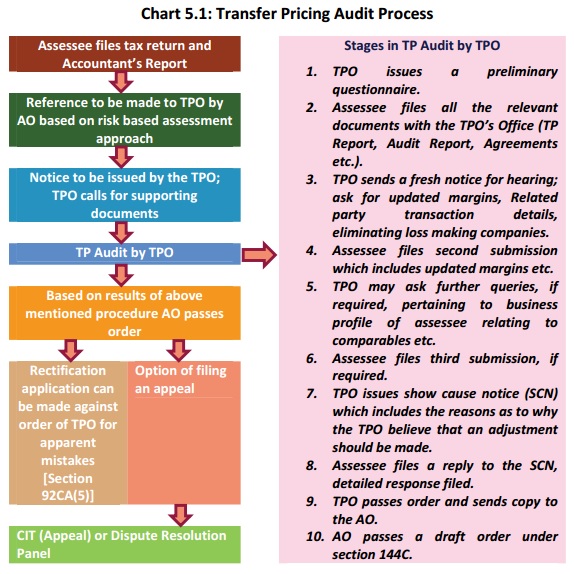 Chart 5.1: Transfer Pricing Audit Process

Assessee files tax return and Accountant's Report

Reference to be made to TPO by AO based on risk based assessment approach

Notice to be issued by the TPO; TPO calls for supporting documents

TP Audit by TPO

Based on results of above mentioned procedure AO passes order

Rectification application can be made against order of TPO for apparent mistakes [Section 92CA(5)]

Option of filing an appeal

CIT (Appeal) or Dispute Resolution Panel

Stages in TP Audit by TPO

1. TPO issues a preliminary questionnaire.
2. Assessee files all the relevant documents with the TPO's Office (TP Report, Audit Report, Agreements etc.).
3. TPO sends a fresh notice for hearing; ask for updated margins, Related party transaction details, eliminating loss making companies.
4. Assessee files second submission which includes updated margins etc.
5. TPO may ask further queries, if required, pertaining to business profile of assessee relating to comparables etc.
6. Assessee files third submission, if required.
7. TPO issues show cause notice (SCN) which includes the reasons as to why the TPO believe that an adjustment should be made.
8. Assessee files a reply to the SCN, detailed response filed.
9. TPO passes order and sends copy to the AO.
10. AO passes a draft order under section 144C.